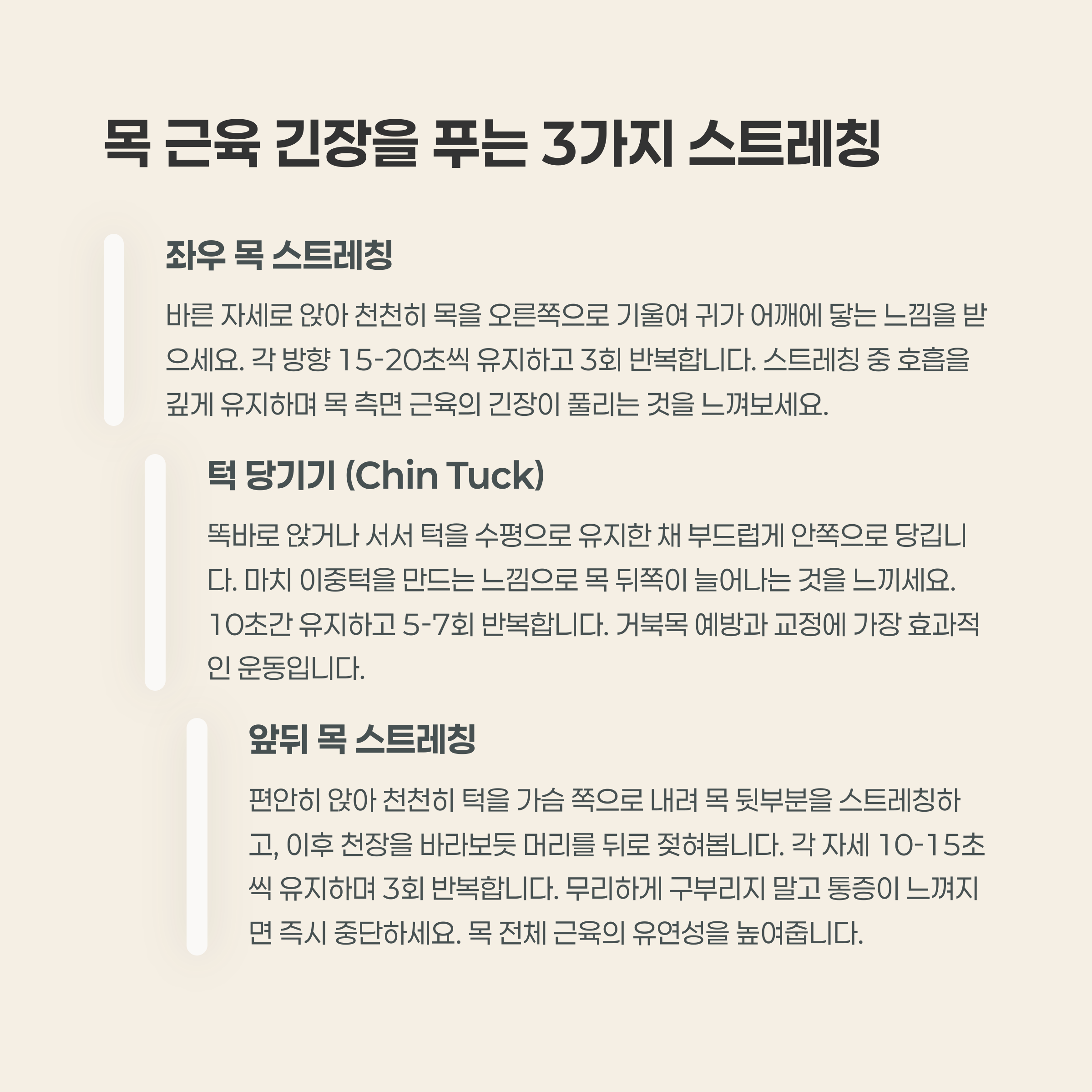 목 근육 긴장을 푸는 3가지 스트레칭

좌우 목 스트레칭

바른 자세로 앉아 천천히 목을 오른쪽으로 기울여 귀가 어깨에 닿는 느낌을 받으세요. 각 방향 15-20초씩 유지하고 3회 반복합니다. 스트레칭 중 호흡을 깊게 유지하며 목 측면 근육의 긴장이 풀리는 것을 느껴보세요.

턱 당기기 (Chin Tuck)

똑바로 앉거나 서서 턱을 수평으로 유지한 채 부드럽게 안쪽으로 당깁니다. 마치 이중턱을 만드는 느낌으로 목 뒤쪽이 늘어나는 것을 느끼세요. 10초간 유지하고 5-7회 반복합니다. 거북목 예방과 교정에 가장 효과적인 운동입니다.

앞뒤 목 스트레칭

편안히 앉아 천천히 턱을 가슴 쪽으로 내려 목 뒷부분을 스트레칭하고, 이후 천장을 바라보듯 머리를 뒤로 젖혀봅니다. 각 자세 10-15초씩 유지하며 3회 반복합니다. 무리하게 구부리지 말고 통증이 느껴지면 즉시 중단하세요. 목 전체 근육의 유연성을 높여줍니다.